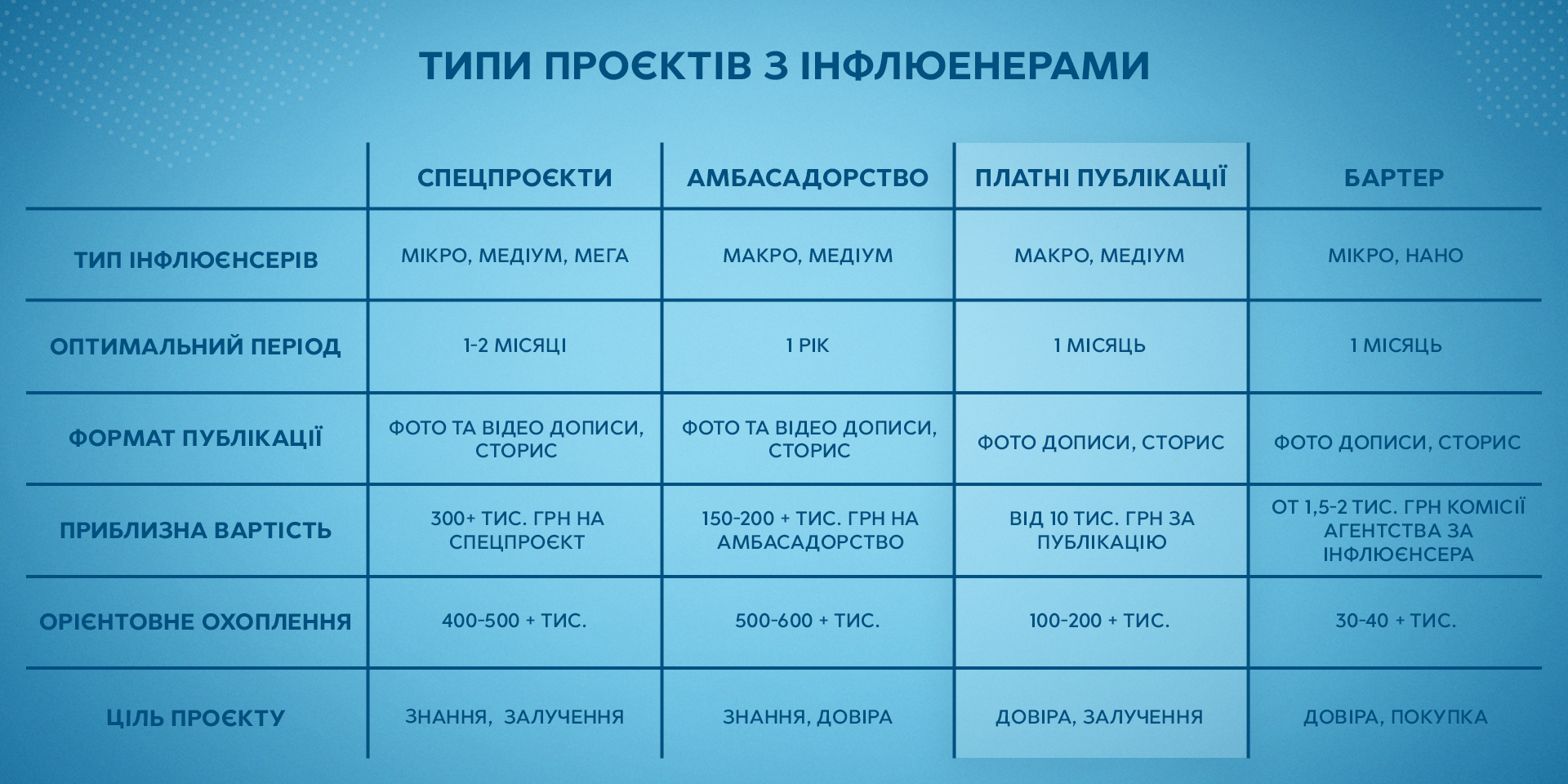 ТИПИ ПРОЄКТІВ З ІНФЛЮЕНЕРАМИ

| | СПЕЦПРОЄКТИ | АМБАСАДОРСТВО | ПЛАТНІ ПУБЛІКАЦІЇ | БАРТЕР |
|---|---|---|---|---|
| ТИП ІНФЛЮЄНСЕРІВ | МІКРО, МЕДІУМ, МЕГА | МАКРО, МЕДІУМ | МАКРО, МЕДІУМ | МІКРО, НАНО |
| ОПТИМАЛЬНИЙ ПЕРІОД | 1-2 МІСЯЦІ | 1 РІК | 1 МІСЯЦЬ | 1 МІСЯЦЬ |
| ФОРМАТ ПУБЛІКАЦІЇ | ФОТО ТА ВІДЕО ДОПИСИ, СТОРИС | ФОТО ТА ВІДЕО ДОПИСИ, СТОРИС | ФОТО ДОПИСИ, СТОРИС | ФОТО ДОПИСИ, СТОРИС |
| ПРИБЛИЗНА ВАРТІСТЬ | 300+ ТИС. ГРН НА СПЕЦПРОЄКТ | 150-200 + ТИС. ГРН НА АМБАСАДОРСТВО | ВІД 10 ТИС. ГРН ЗА ПУБЛІКАЦІЮ | ОТ 1,5-2 ТИС. ГРН КОМІСІЇ АГЕНТСТВА ЗА ІНФЛЮЄНСЕРА |
| ОРІЄНТОВНЕ ОХОПЛЕННЯ | 400-500 + ТИС. | 500-600 + ТИС. | 100-200 + ТИС. | 30-40 + ТИС. |
| ЦІЛЬ ПРОЄКТУ | ЗНАННЯ, ЗАЛУЧЕННЯ | ЗНАННЯ, ДОВІРА | ДОВІРА, ЗАЛУЧЕННЯ | ДОВІРА, ПОКУПКА |